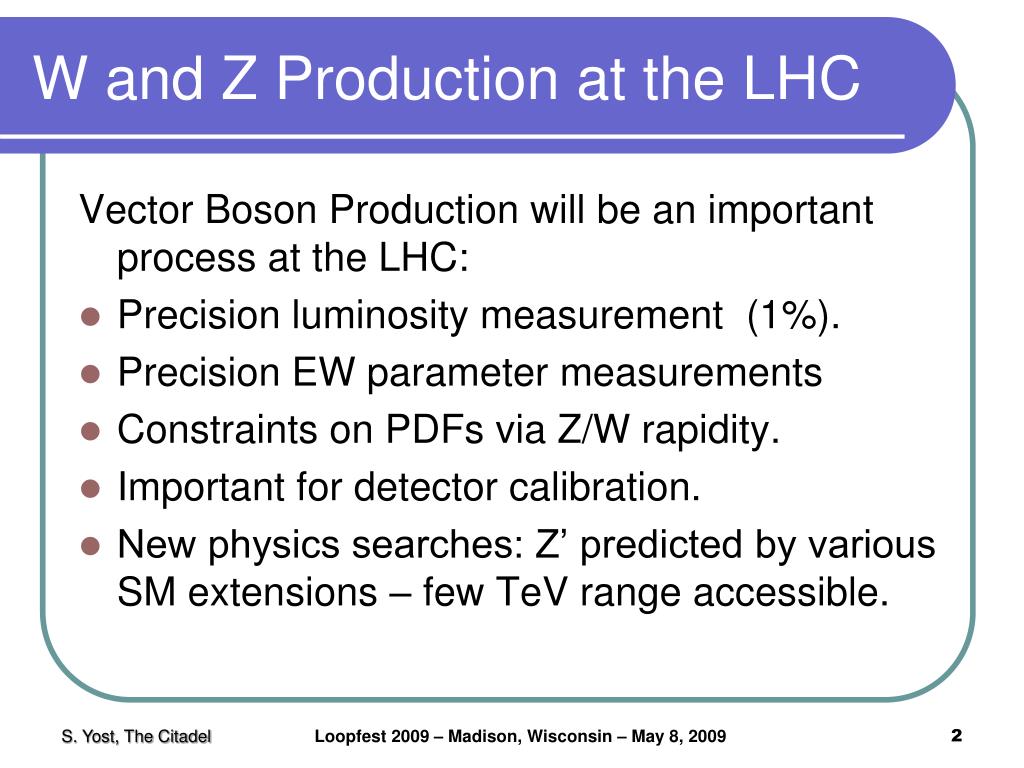 W and Z Production at the LHC

Vector Boson Production will be an important process at the LHC:

- Precision luminosity measurement (1%).
- Precision EW parameter measurements
- Constraints on PDFs via Z/W rapidity.
- Important for detector calibration.
- New physics searches: Z’ predicted by various SM extensions – few TeV range accessible.

S. Yost, The Citadel

Loopfest 2009 – Madison, Wisconsin – May 8, 2009

2